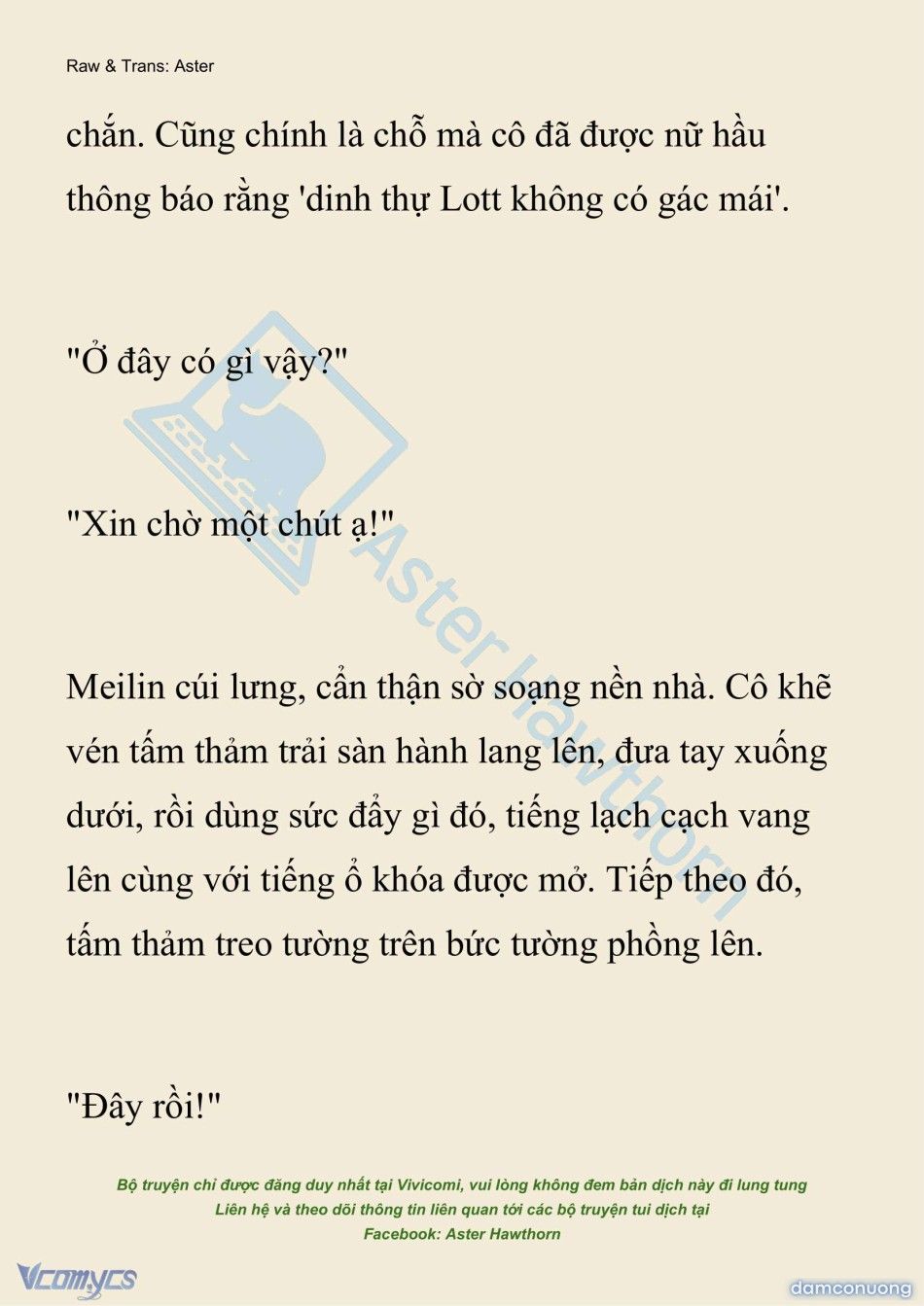 Raw & Trans: Aster

chắn. Cũng chính là chỗ mà cô đã được nữ hầu thông báo rằng 'dinh thự Lott không có gác mái'.

"Ở đây có gì vậy?"

"Xin chờ một chút ạ!"

Meilin cúi lưng, cẩn thận sờ soạng nền nhà. Cô khẽ vén tấm thảm trải sàn hành lang lên, đưa tay xuống dưới, rồi dùng sức đẩy gì đó, tiếng lạch cạch vang lên cùng với tiếng ổ khóa được mở. Tiếp theo đó, tấm thảm treo tường trên bức tường phồng lên.

"Đây rồi!"

Aster Hawthorn

Bộ truyện chỉ được đăng duy nhất tại Vivicomi, vui lòng không đem bản dịch này đi lung tung
Liên hệ và theo dõi thông tin liên quan tới các bộ truyện tui dịch tại
Facebook: Aster Hawthorn

Vcomycs

damconuong